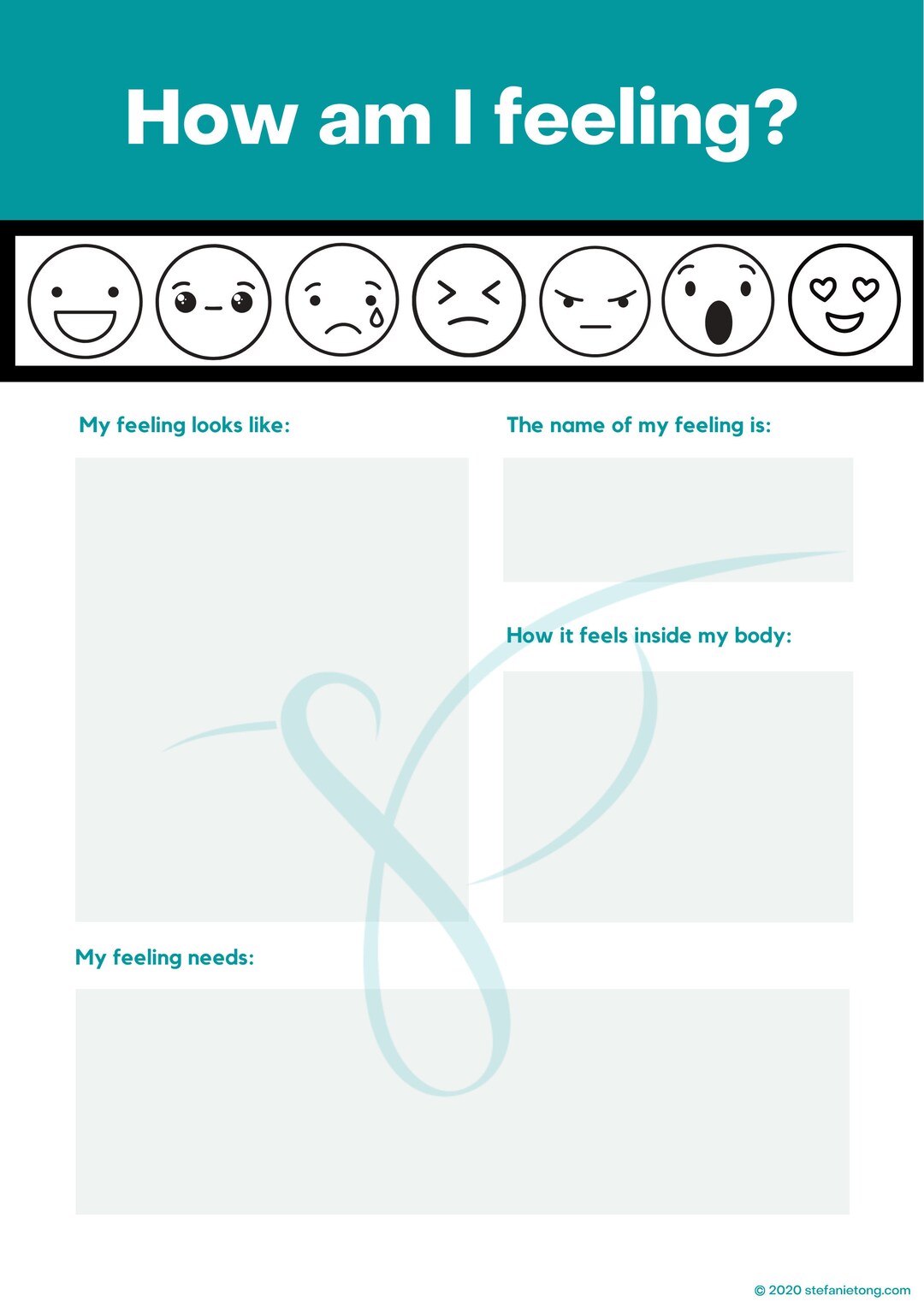 How am I feeling?

My feeling looks like:

The name of my feeling is:

How it feels inside my body:

My feeling needs:

© 2020 stefanietong.com